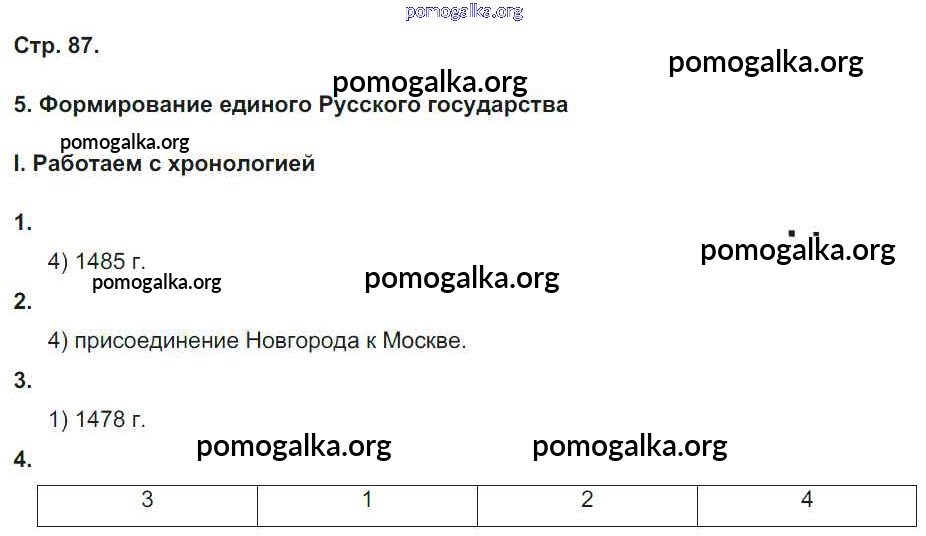 Стр. 87.

5. Формирование единого Русского государства

I. Работаем с хронологией

1.

4) 1485 г.

2.

4) присоединение Новгорода к Москве.

3.

1) 1478 г.

4.

| 3 | 1 | 2 | 4 |
|---|---|---|---|

pomogalka.org